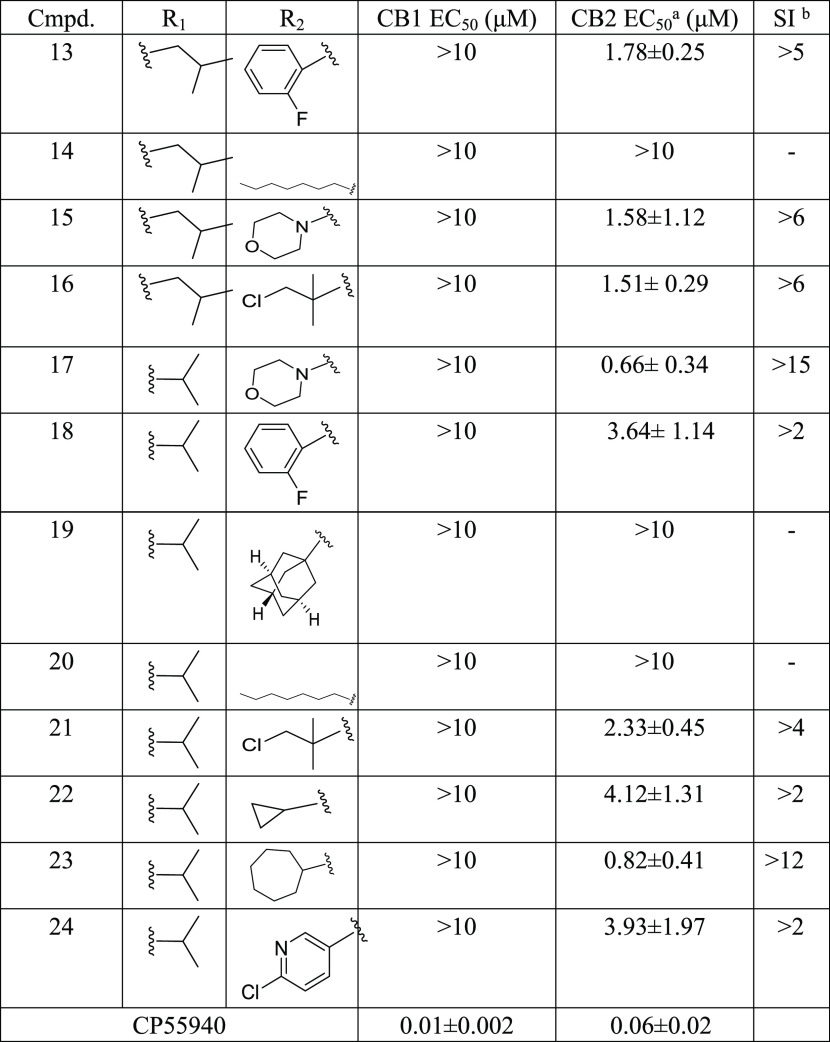 | Cmpd. | $R_1$ | $R_2$ | CB1 $EC_{50}$ (μM) | CB2 $EC_{50}$$^a$ (μM) | SI $^b$ |
|---|---|---|---|---|---|
| 13 | | F | >10 | 1.78±0.25 | >5 |
| 14 | | | >10 | >10 | - |
| 15 | | O N | >10 | 1.58±1.12 | >6 |
| 16 | | Cl | >10 | 1.51± 0.29 | >6 |
| 17 | | O N | >10 | 0.66± 0.34 | >15 |
| 18 | | F | >10 | 3.64± 1.14 | >2 |
| 19 | | H H H | >10 | >10 | - |
| 20 | | | >10 | >10 | - |
| 21 | | Cl | >10 | 2.33±0.45 | >4 |
| 22 | | | >10 | 4.12±1.31 | >2 |
| 23 | | | >10 | 0.82±0.41 | >12 |
| 24 | | N Cl | >10 | 3.93±1.97 | >2 |
| CP55940 | | | 0.01±0.002 | 0.06±0.02 | |